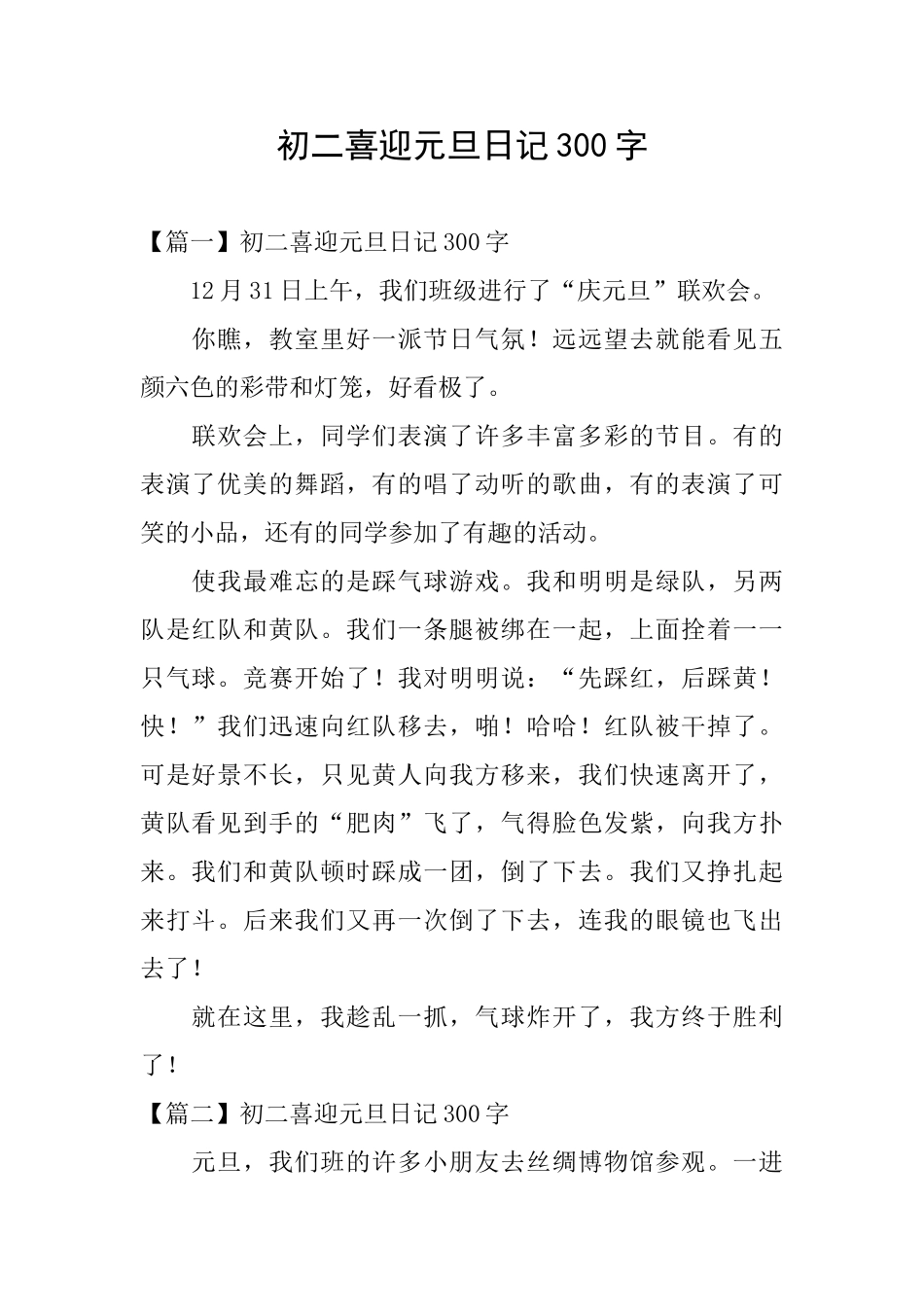 初二喜迎元旦日记300字

【篇一】初二喜迎元旦日记300字

12月31日上午，我们班级进行了“庆元旦”联欢会。

你瞧，教室里好一派节日气氛！远远望去就能看见五颜六色的彩带和灯笼，好看极了。

联欢会上，同学们表演了许多丰富多彩的节目。有的表演了优美的舞蹈，有的唱了动听的歌曲，有的表演了可笑的小品，还有的同学参加了有趣的活动。

使我最难忘的是踩气球游戏。我和明明是绿队，另两队是红队和黄队。我们一条腿被绑在一起，上面拴着一一只气球。竞赛开始了！我对明明说：“先踩红，后踩黄！快！”我们迅速向红队移去，啪！哈哈！红队被干掉了。可是好景不长，只见黄人向我方移来，我们快速离开了，黄队看见到手的“肥肉”飞了，气得脸色发紫，向我方扑来。我们和黄队顿时踩成一团，倒了下去。我们又挣扎起来打斗。后来我们又再一次倒了下去，连我的眼镜也飞出去了！

就在这里，我趁乱一抓，气球炸开了，我方终于胜利了！

【篇二】初二喜迎元旦日记300字

元旦，我们班的许多小朋友去丝绸博物馆参观。一进